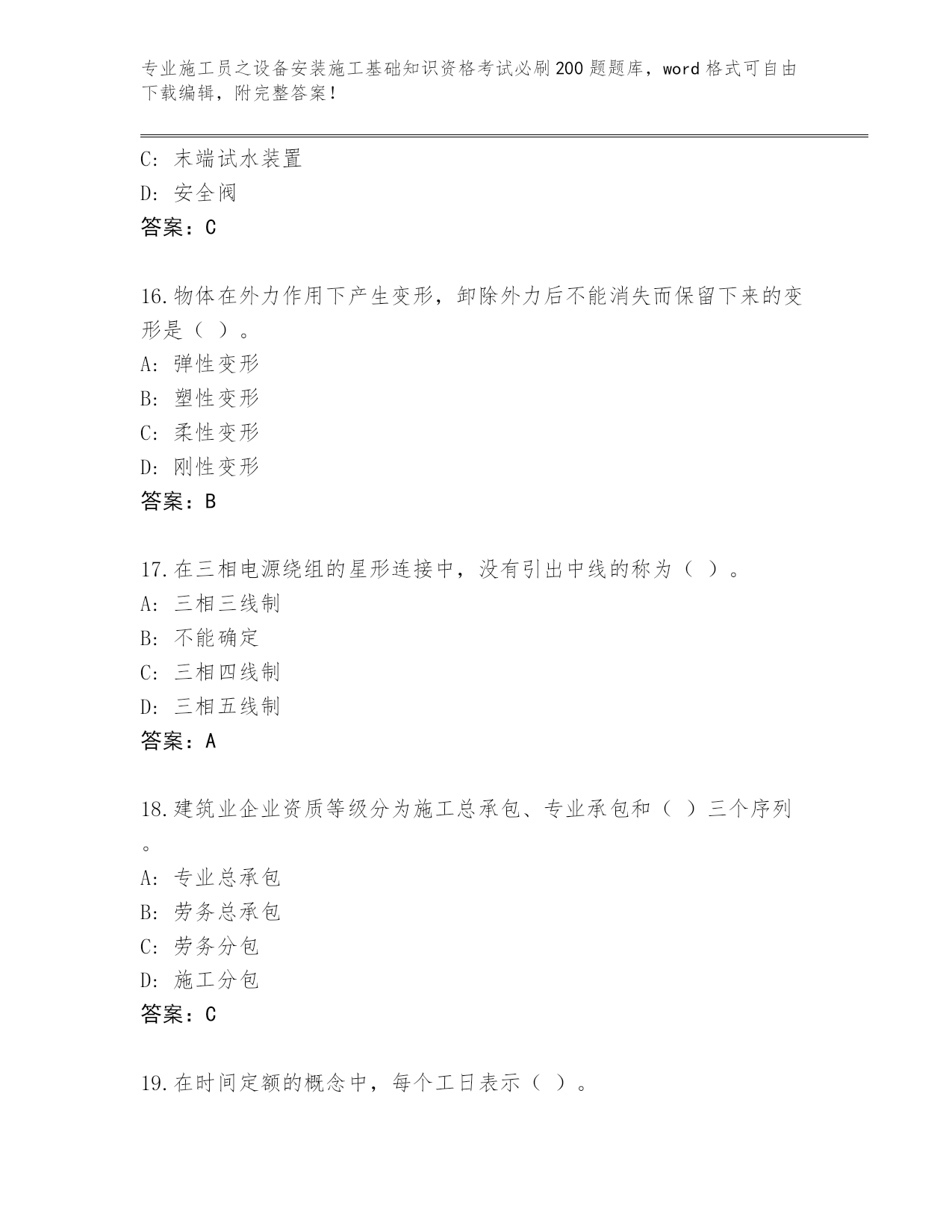 专业施工员之设备安装施工基础知识资格考试必刷200题题库，word格式可自由下载编辑，附完整答案！

C：末端试水装置
D：安全阀
答案：C

16.物体在外力作用下产生变形，卸除外力后不能消失而保留下来的变形是（ ）。
A：弹性变形
B：塑性变形
C：柔性变形
D：刚性变形
答案：B

17.在三相电源绕组的星形连接中，没有引出中线的称为（ ）。
A：三相三线制
B：不能确定
C：三相四线制
D：三相五线制
答案：A

18.建筑业企业资质等级分为施工总承包、专业承包和（ ）三个序列。
A：专业总承包
B：劳务总承包
C：劳务分包
D：施工分包
答案：C

19.在时间定额的概念中，每个工日表示（ ）。